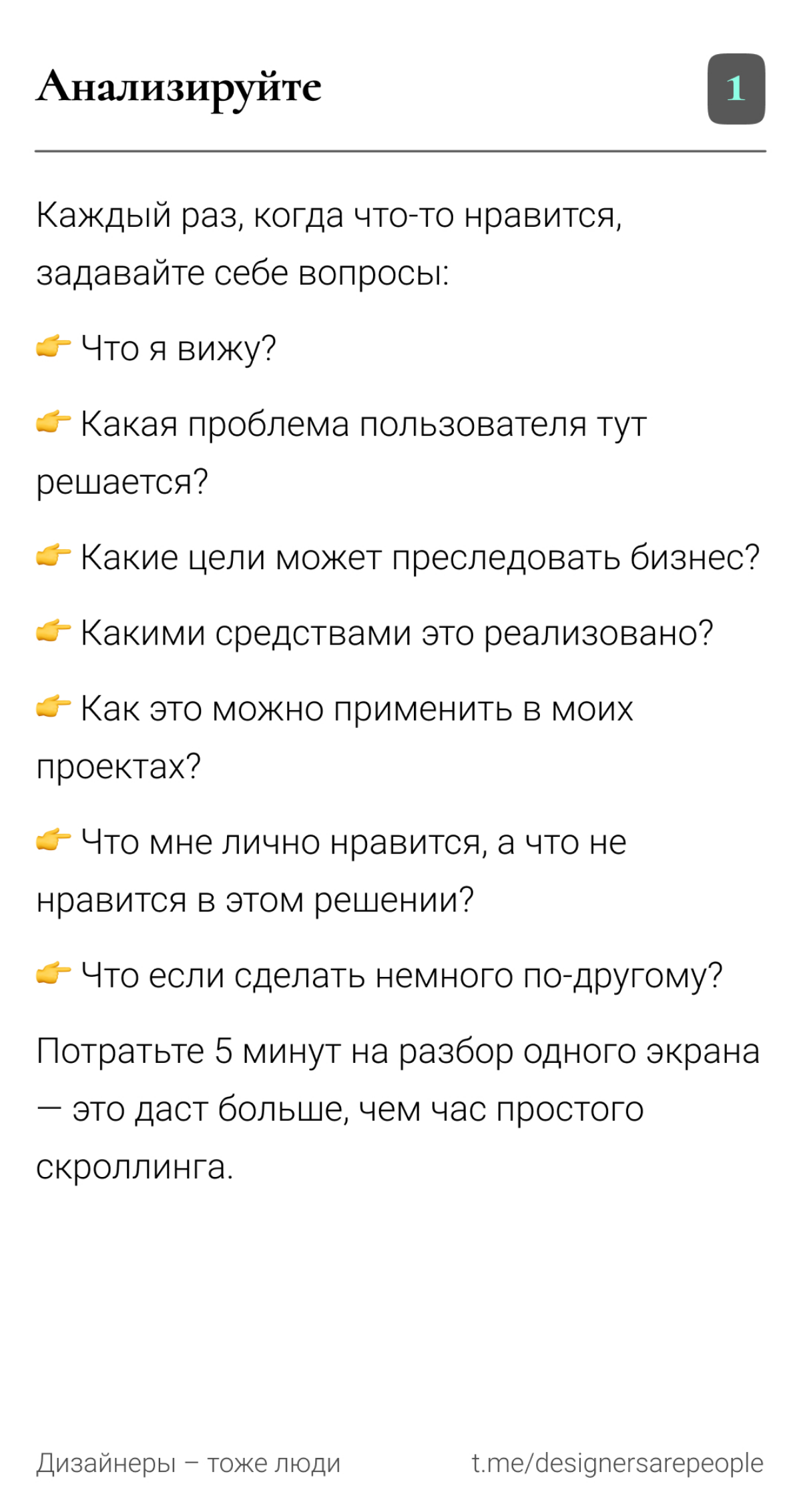 Анализируйте

1

Каждый раз, когда что-то нравится, задавайте себе вопросы:

👉 Что я вижу?

👉 Какая проблема пользователя тут решается?

👉 Какие цели может преследовать бизнес?

👉 Какими средствами это реализовано?

👉 Как это можно применить в моих проектах?

👉 Что мне лично нравится, а что не нравится в этом решении?

👉 Что если сделать немного по-другому?

Потратьте 5 минут на разбор одного экрана — это даст больше, чем час простого скроллинга.

Дизайнеры – тоже люди

t.me/designersarepeople